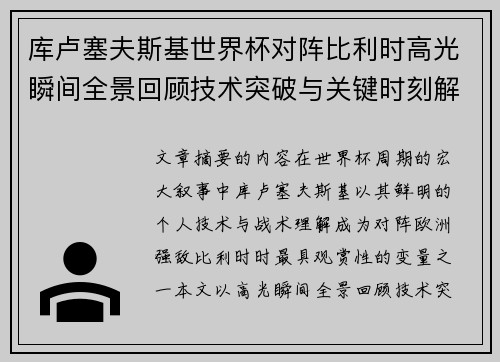 库卢塞夫斯基世界杯对阵比利时高光瞬间全景回顾技术突破与关键时刻解

文章摘要的内容在世界杯周期的宏大叙事中库卢塞夫斯基以其鲜明的个人技术与战术理解成为对阵欧洲强敌比利时时最具观赏性的变量之一本文以高光瞬间全景回顾技术突